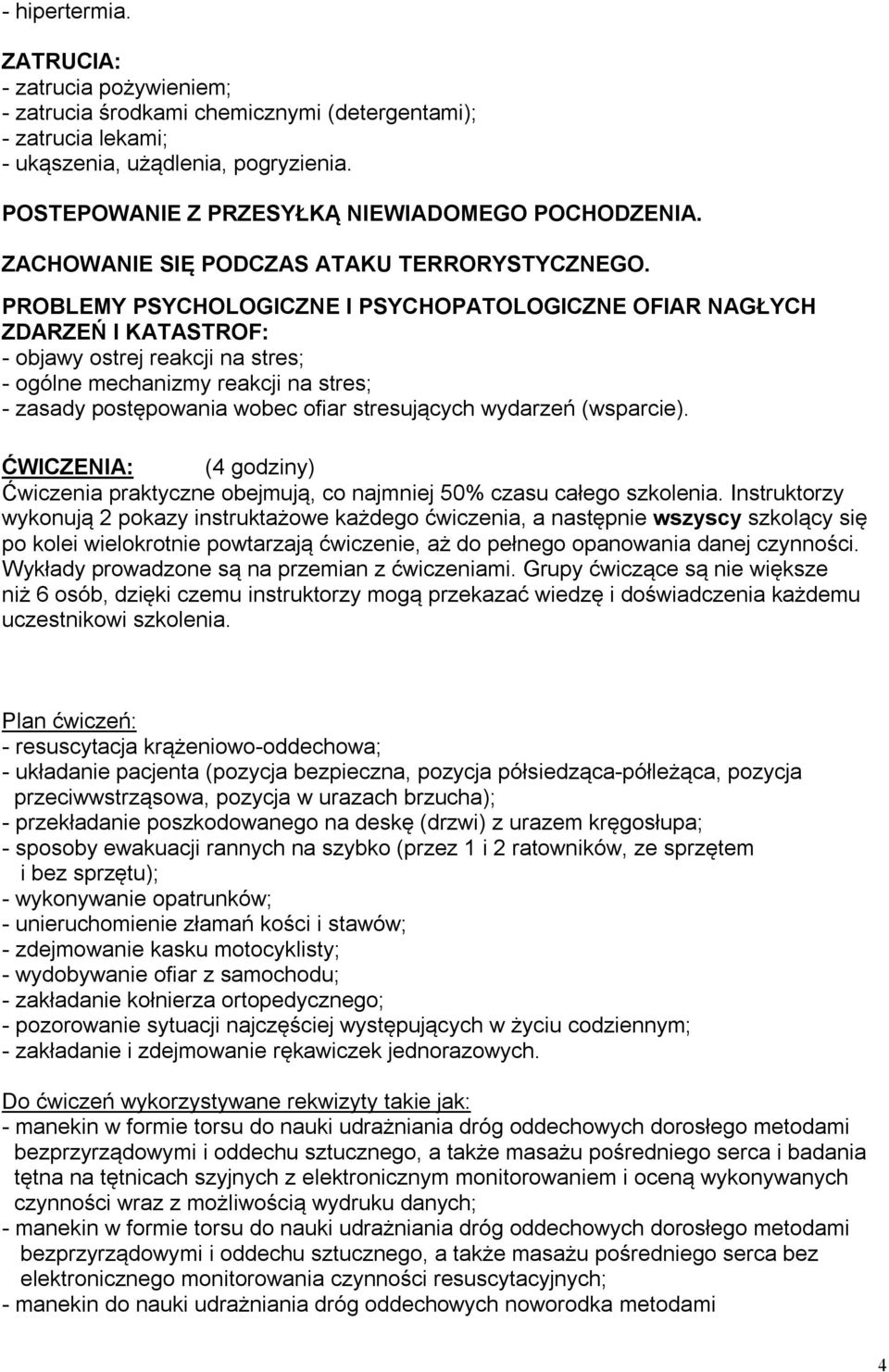 - hipertermia.

ZATRUCIA:
- zatrucia pożywieniem;
- zatrucia środkami chemicznymi (detergentami);
- zatrucia lekami;
- ukąszenia, użądlenia, pogryzienia.

POSTEPOWANIE Z PRZESYŁKĄ NIEWIADOMEGO POCHODZENIA.

ZACHOWANIE SIĘ PODCZAS ATAKU TERRORYSTYCZNEGO.

PROBLEMY PSYCHOLOGICZNE I PSYCHOPATOLOGICZNE OFIAR NAGŁYCH ZDARZEŃ I KATASTROF:
- objawy ostrej reakcji na stres;
- ogólne mechanizmy reakcji na stres;
- zasady postępowania wobec ofiar stresujących wydarzeń (wsparcie).

ĆWICZENIA: (4 godziny)
Ćwiczenia praktyczne obejmują, co najmniej 50% czasu całego szkolenia. Instruktorzy wykonują 2 pokazy instruktażowe każdego ćwiczenia, a następnie wszyscy szkolący się po kolei wielokrotnie powtarzają ćwiczenie, aż do pełnego opanowania danej czynności. Wykłady prowadzone są na przemian z ćwiczeniami. Grupy ćwiczące są nie większe niż 6 osób, dzięki czemu instruktorzy mogą przekazać wiedzę i doświadczenia każdemu uczestnikowi szkolenia.

Plan ćwiczeń:
- resuscytacja krążeniowo-oddechowa;
- układanie pacjenta (pozycja bezpieczna, pozycja półsiedząca-półleżąca, pozycja przeciwwstrząsowa, pozycja w urazach brzucha);
- przekładanie poszkodowanego na deskę (drzwi) z urazem kręgosłupa;
- sposoby ewakuacji rannych na szybko (przez 1 i 2 ratowników, ze sprzętem i bez sprzętu);
- wykonywanie opatrunków;
- unieruchomienie złamań kości i stawów;
- zdejmowanie kasku motocyklisty;
- wydobywanie ofiar z samochodu;
- zakładanie kołnierza ortopedycznego;
- pozorowanie sytuacji najczęściej występujących w życiu codziennym;
- zakładanie i zdejmowanie rękawiczek jednorazowych.

Do ćwiczeń wykorzystywane rekwizyty takie jak:
- manekin w formie torsu do nauki udrażniania dróg oddechowych dorosłego metodami bezprzyrządowymi i oddechu sztucznego, a także masażu pośredniego serca i badania tętna na tętnicach szyjnych z elektronicznym monitorowaniem i oceną wykonywanych czynności wraz z możliwością wydruku danych;
- manekin w formie torsu do nauki udrażniania dróg oddechowych dorosłego metodami bezprzyrządowymi i oddechu sztucznego, a także masażu pośredniego serca bez elektronicznego monitorowania czynności resuscytacyjnych;
- manekin do nauki udrażniania dróg oddechowych noworodka metodami

4